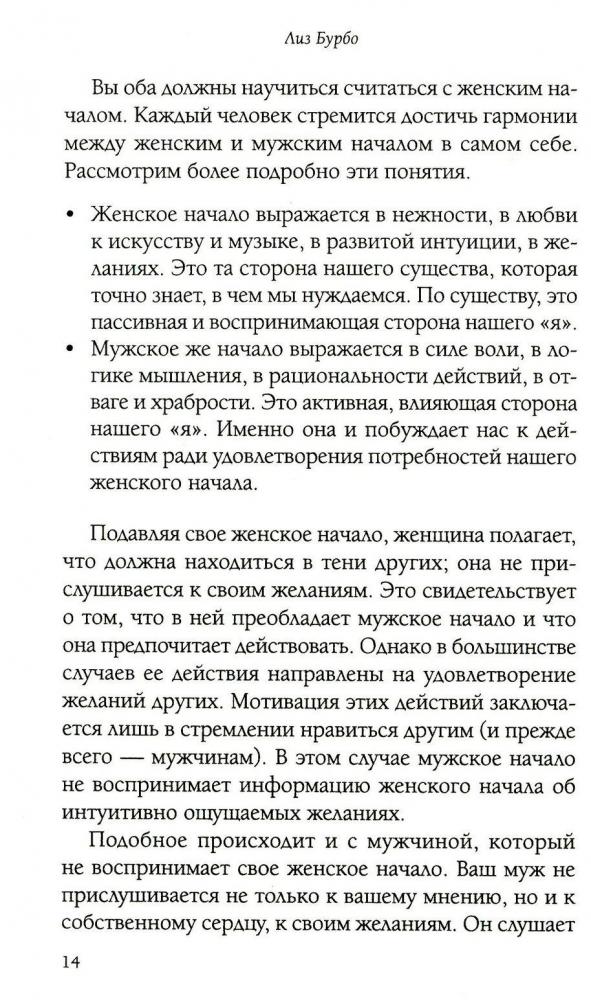 Лиз Бурбо

Вы оба должны научиться считаться с женским началом. Каждый человек стремится достичь гармонии между женским и мужским началом в самом себе. Рассмотрим более подробно эти понятия.

• Женское начало выражается в нежности, в любви к искусству и музыке, в развитой интуиции, в желаниях. Это та сторона нашего существа, которая точно знает, в чем мы нуждаемся. По существу, это пассивная и воспринимающая сторона нашего «я».
• Мужское же начало выражается в силе воли, в логике мышления, в рациональности действий, в отваге и храбрости. Это активная, влияющая сторона нашего «я». Именно она и побуждает нас к действиям ради удовлетворения потребностей нашего женского начала.

Подавляя свое женское начало, женщина полагает, что должна находиться в тени других; она не прислушивается к своим желаниям. Это свидетельствует о том, что в ней преобладает мужское начало и что она предпочитает действовать. Однако в большинстве случаев ее действия направлены на удовлетворение желаний других. Мотивация этих действий заключается лишь в стремлении нравиться другим (и прежде всего — мужчинам). В этом случае мужское начало не воспринимает информацию женского начала об интуитивно ощущаемых желаниях.

Подобное происходит и с мужчиной, который не воспринимает свое женское начало. Ваш муж не прислушивается не только к вашему мнению, но и к собственному сердцу, к своим желаниям. Он слушает

14